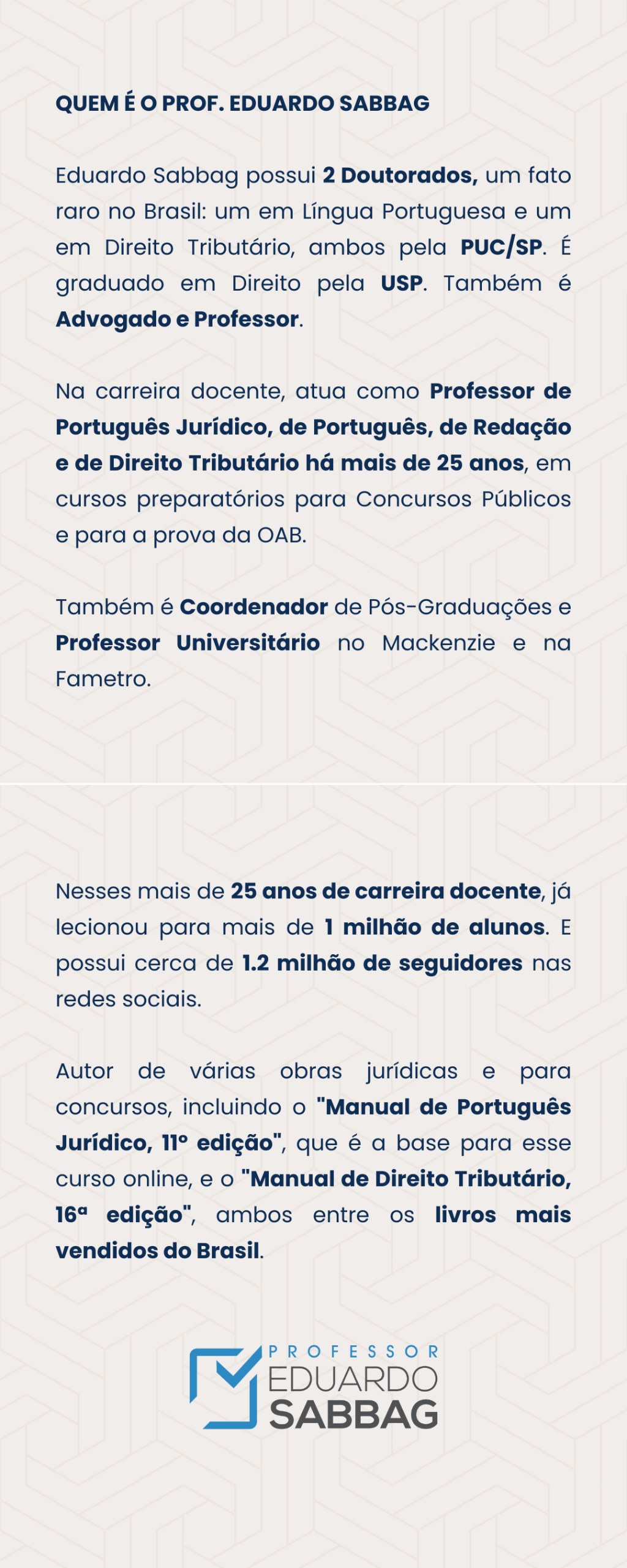 QUEM É O PROF. EDUARDO SABBAG

Eduardo Sabbag possui 2 Doutorados, um fato raro no Brasil: um em Língua Portuguesa e um em Direito Tributário, ambos pela PUC/SP. É graduado em Direito pela USP. Também é Advogado e Professor.

Na carreira docente, atua como Professor de Português Jurídico, de Português, de Redação e de Direito Tributário há mais de 25 anos, em cursos preparatórios para Concursos Públicos e para a prova da OAB.

Também é Coordenador de Pós-Graduações e Professor Universitário no Mackenzie e na Fametro.

Nesses mais de 25 anos de carreira docente, já lecionou para mais de 1 milhão de alunos. E possui cerca de 1.2 milhão de seguidores nas redes sociais.

Autor de várias obras jurídicas e para concursos, incluindo o "Manual de Português Jurídico, 11º edição", que é a base para esse curso online, e o "Manual de Direito Tributário, 16ª edição", ambos entre os livros mais vendidos do Brasil.

PROFESSOR
EDUARDO
SABBAG